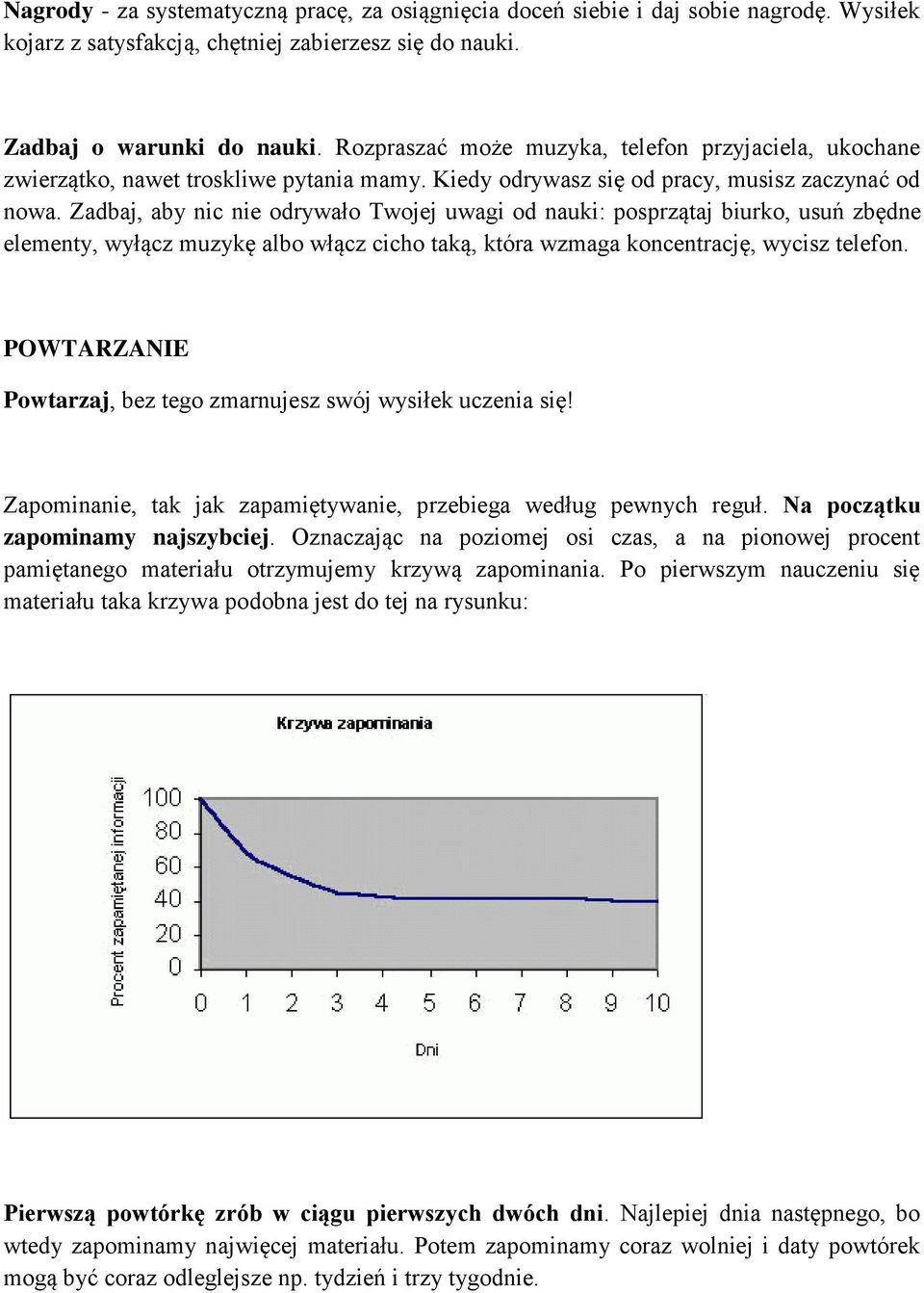 Nagrody - za systematyczną pracę, za osiągnięcia doceń siebie i daj sobie nagrodę. Wysiłek kojarz z satysfakcją, chętniej zabierzesz się do nauki.

Zadbaj o warunki do nauki. Rozpraszać może muzyka, telefon przyjaciela, ukochane zwierzątko, nawet troskliwe pytania mamy. Kiedy odrywasz się od pracy, musisz zaczynać od nowa. Zadbaj, aby nic nie odrywało Twojej uwagi od nauki: posprzątaj biurko, usuń zbędne elementy, wyłącz muzykę albo włącz cicho taką, która wzmaga koncentrację, wycisz telefon.

POWTARZANIE

Powtarzaj, bez tego zmarnujesz swój wysiłek uczenia się!

Zapominanie, tak jak zapamiętywanie, przebiega według pewnych reguł. Na początku zapominamy najszybciej. Oznaczając na poziomej osi czas, a na pionowej procent pamiętanego materiału otrzymujemy krzywą zapominania. Po pierwszym nauczeniu się materiału taka krzywa podobna jest do tej na rysunku:

Krzywa zapominania

Procent zapamiętanej informacji

100
80
60
40
20
0

0 1 2 3 4 5 6 7 8 9 10

Dni

Pierwszą powtórkę zrób w ciągu pierwszych dwóch dni. Najlepiej dnia następnego, bo wtedy zapominamy najwięcej materiału. Potem zapominamy coraz wolniej i daty powtórek mogą być coraz odleglejsze np. tydzień i trzy tygodnie.